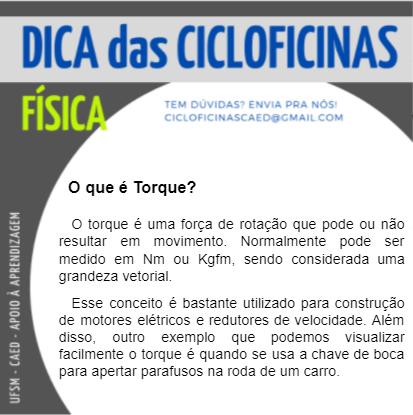 DICA das CICLOFICINAS

FÍSICA

TEM DÚVIDAS? ENVIA PRA NÓS!
CICLOFICINASCAED@GMAIL.COM

O que é Torque?

O torque é uma força de rotação que pode ou não resultar em movimento. Normalmente pode ser medido em Nm ou Kgfm, sendo considerada uma grandeza vetorial.

Esse conceito é bastante utilizado para construção de motores elétricos e redutores de velocidade. Além disso, outro exemplo que podemos visualizar facilmente o torque é quando se usa a chave de boca para apertar parafusos na roda de um carro.

UFSM - CAED - APOIO À APRENDIZAGEM